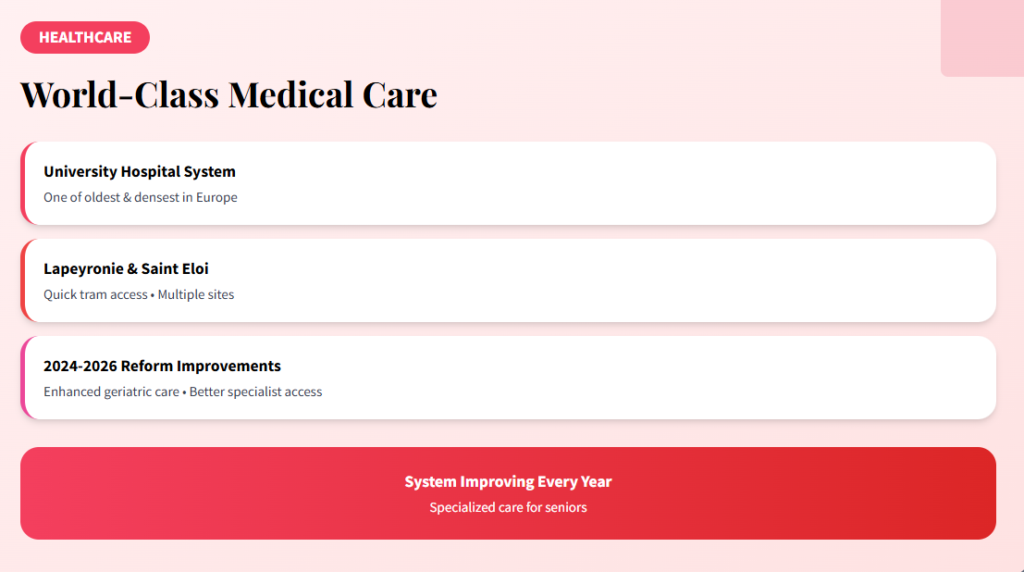 HEALTHCARE

World-Class Medical Care

University Hospital System

One of oldest & densest in Europe

Lapeyronie & Saint Eloi

Quick tram access • Multiple sites

2024-2026 Reform Improvements

Enhanced geriatric care • Better specialist access

System Improving Every Year

Specialized care for seniors